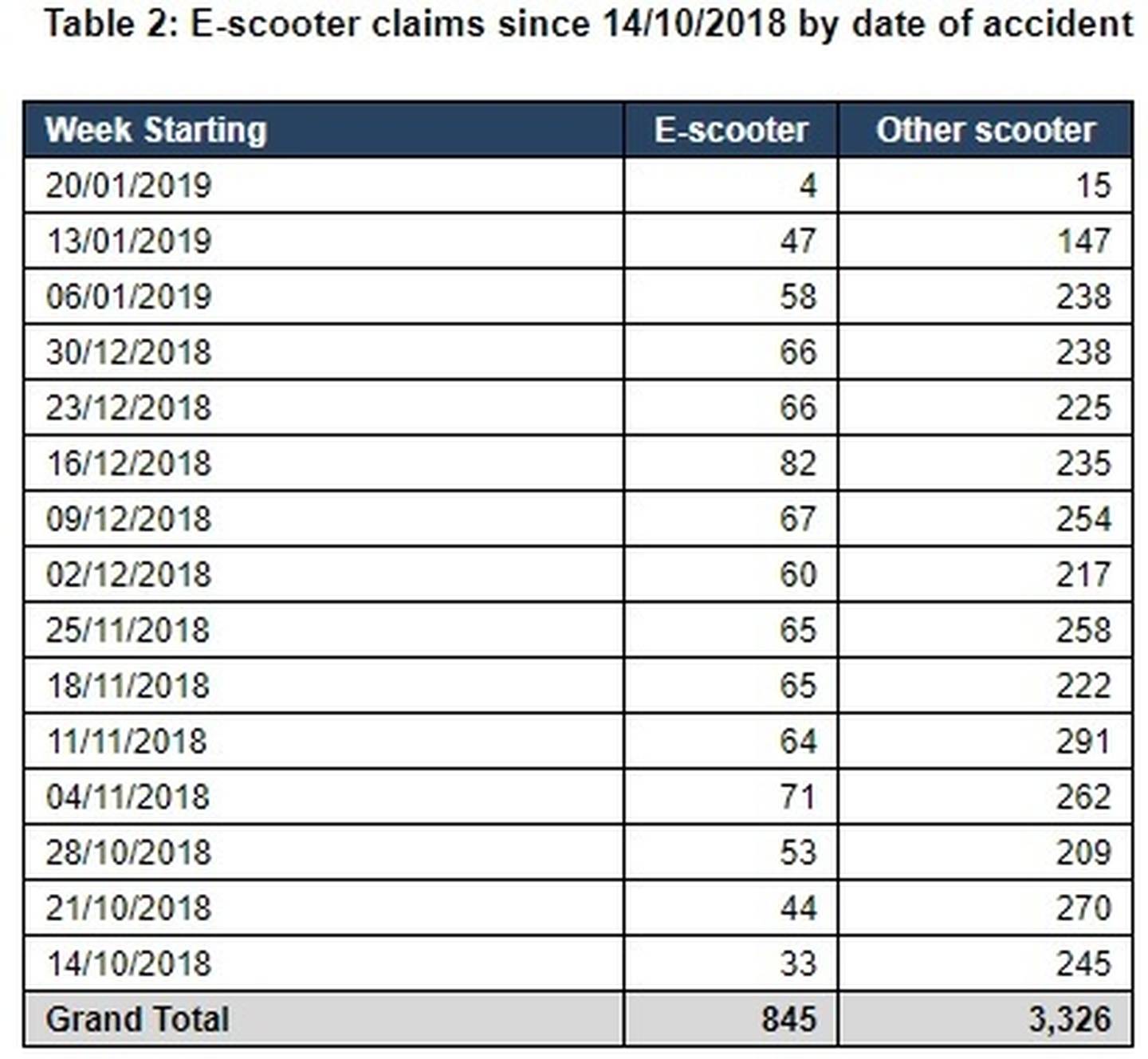 Table 2: E-scooter claims since 14/10/2018 by date of accident

| Week Starting | E-scooter | Other scooter |
|---|---|---|
| 20/01/2019 | 4 | 15 |
| 13/01/2019 | 47 | 147 |
| 06/01/2019 | 58 | 238 |
| 30/12/2018 | 66 | 238 |
| 23/12/2018 | 66 | 225 |
| 16/12/2018 | 82 | 235 |
| 09/12/2018 | 67 | 254 |
| 02/12/2018 | 60 | 217 |
| 25/11/2018 | 65 | 258 |
| 18/11/2018 | 65 | 222 |
| 11/11/2018 | 64 | 291 |
| 04/11/2018 | 71 | 262 |
| 28/10/2018 | 53 | 209 |
| 21/10/2018 | 44 | 270 |
| 14/10/2018 | 33 | 245 |
| Grand Total | 845 | 3,326 |